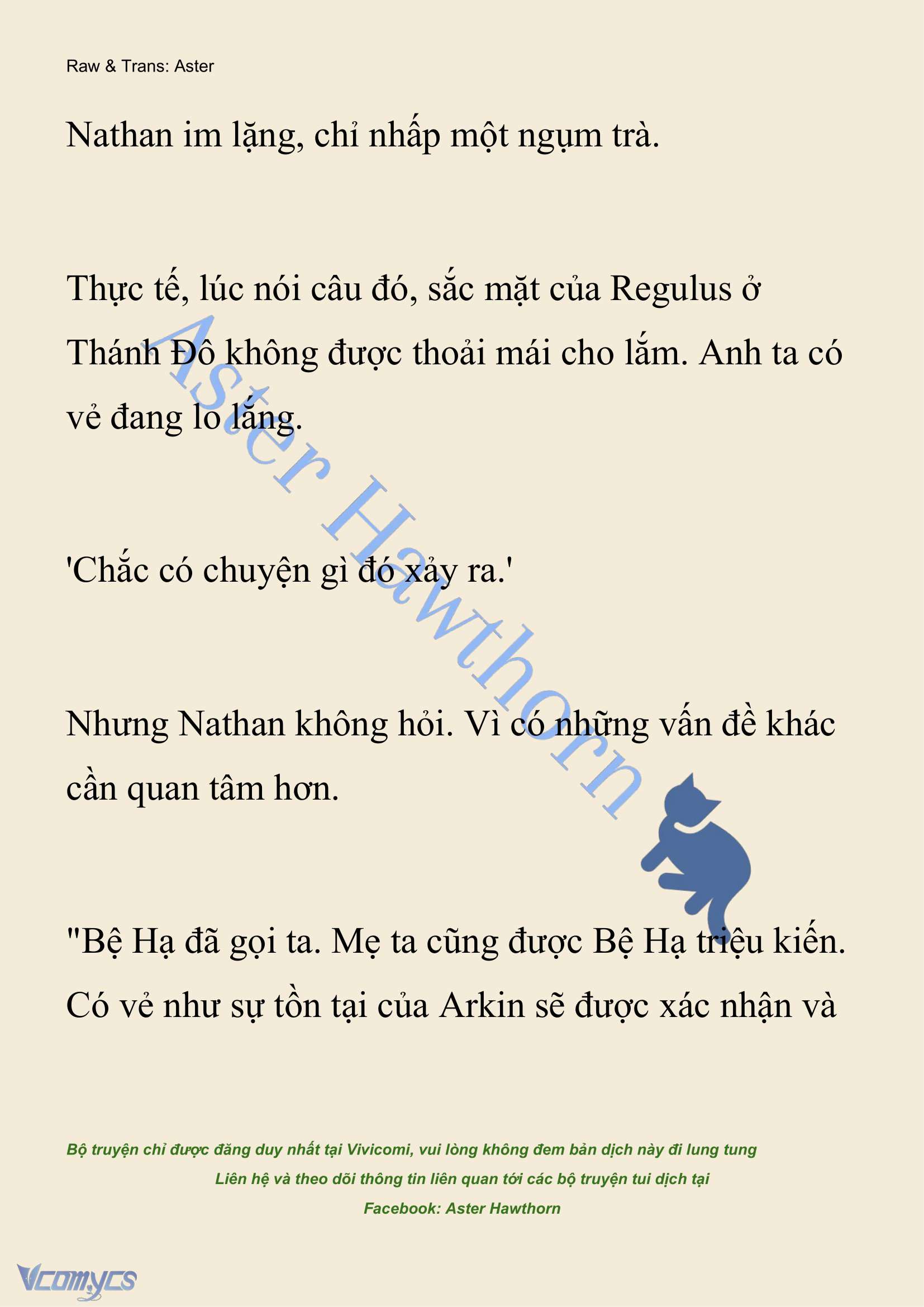 Raw & Trans: Aster

Nathan im lặng, chỉ nhấp một ngụm trà.

Thực tế, lúc nói câu đó, sắc mặt của Regulus ở Thánh Đô không được thoải mái cho lắm. Anh ta có vẻ đang lo lắng.

'Chắc có chuyện gì đó xảy ra.'

Nhưng Nathan không hỏi. Vì có những vấn đề khác cần quan tâm hơn.

"Bệ Hạ đã gọi ta. Mẹ ta cũng được Bệ Hạ triệu kiến. Có vẻ như sự tồn tại của Arkin sẽ được xác nhận và

Aster Hawthorn

Bộ truyện chỉ được đăng duy nhất tại Vivicomi, vui lòng không đem bản dịch này đi lung tung
Liên hệ và theo dõi thông tin liên quan tới các bộ truyện tui dịch tại
Facebook: Aster Hawthorn

Vcomycs